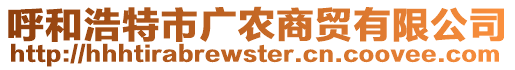 呼和浩特市广农商贸有限公司
http://hhhtirabrewster.cn.coovee.com